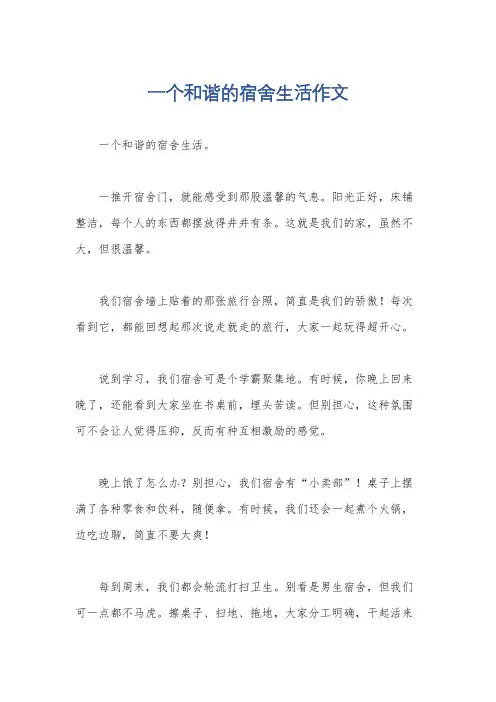 一个和谐的宿舍生活作文

一个和谐的宿舍生活。

一推开宿舍门，就能感受到那股温馨的气息。阳光正好，床铺整洁，每个人的东西都摆放得井井有条。这就是我们的家，虽然不大，但很温馨。

我们宿舍墙上贴着的那张旅行合照，简直是我们的骄傲！每次看到它，都能回想起那次说走就走的旅行，大家一起玩得超开心。

说到学习，我们宿舍可是个学霸聚集地。有时候，你晚上回来晚了，还能看到大家坐在书桌前，埋头苦读。但别担心，这种氛围可不会让人觉得压抑，反而有种互相激励的感觉。

晚上饿了怎么办？别担心，我们宿舍有“小卖部”！桌子上摆满了各种零食和饮料，随便拿。有时候，我们还会一起煮个火锅，边吃边聊，简直不要太爽！

每到周末，我们都会轮流打扫卫生。别看是男生宿舍，但我们可一点都不马虎。擦桌子、扫地、拖地，大家分工明确，干起活来